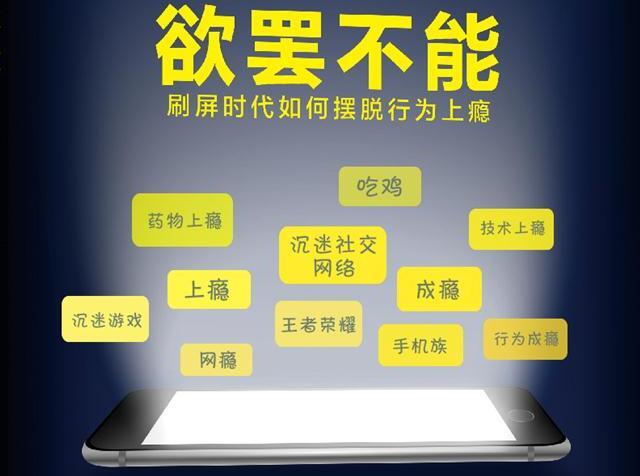 欲罢不能

刷屏时代如何摆脱行为上瘾

吃鸡

药物上瘾

技术上瘾

沉迷社交网络

上瘾

成瘾

沉迷游戏

王者荣耀

手机族

行为成瘾

网瘾